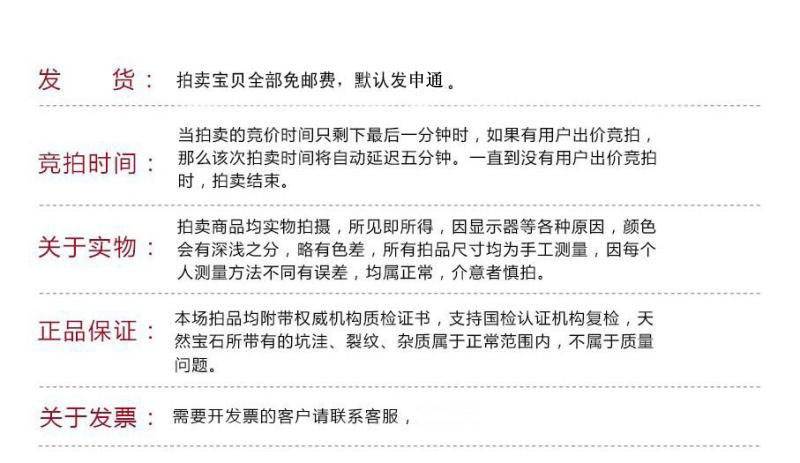 发 货： 拍卖宝贝全部免邮费，默认发申通。

竞拍时间： 当拍卖的竞价时间只剩下最后一分钟时，如果有用户出价竞拍，那么该次拍卖时间将自动延迟五分钟。一直到没有用户出价竞拍时，拍卖结束。

关于实物： 拍卖商品均实物拍摄，所见即所得，因显示器等各种原因，颜色会有深浅之分，略有色差，所有拍品尺寸均为手工测量，因每个人测量方法不同有误差，均属正常，介意者慎拍。

正品保证： 本场拍品均附带权威机构质检证书，支持国检认证机构复检，天然宝石所带有的坑洼、裂纹、杂质属于正常范围内，不属于质量问题。

关于发票： 需要开发票的客户请联系客服，